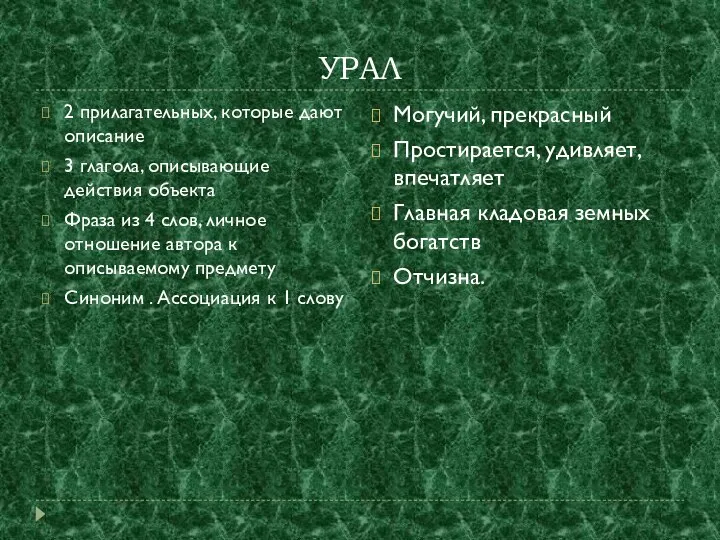 УРАЛ

2 прилагательных, которые дают описание

3 глагола, описывающие действия объекта

Фраза из 4 слов, личное отношение автора к описываемому предмету

Синоним . Ассоциация к 1 слову

Могучий, прекрасный

Простирается, удивляет, впечатляет

Главная кладовая земных богатств

Отчизна.